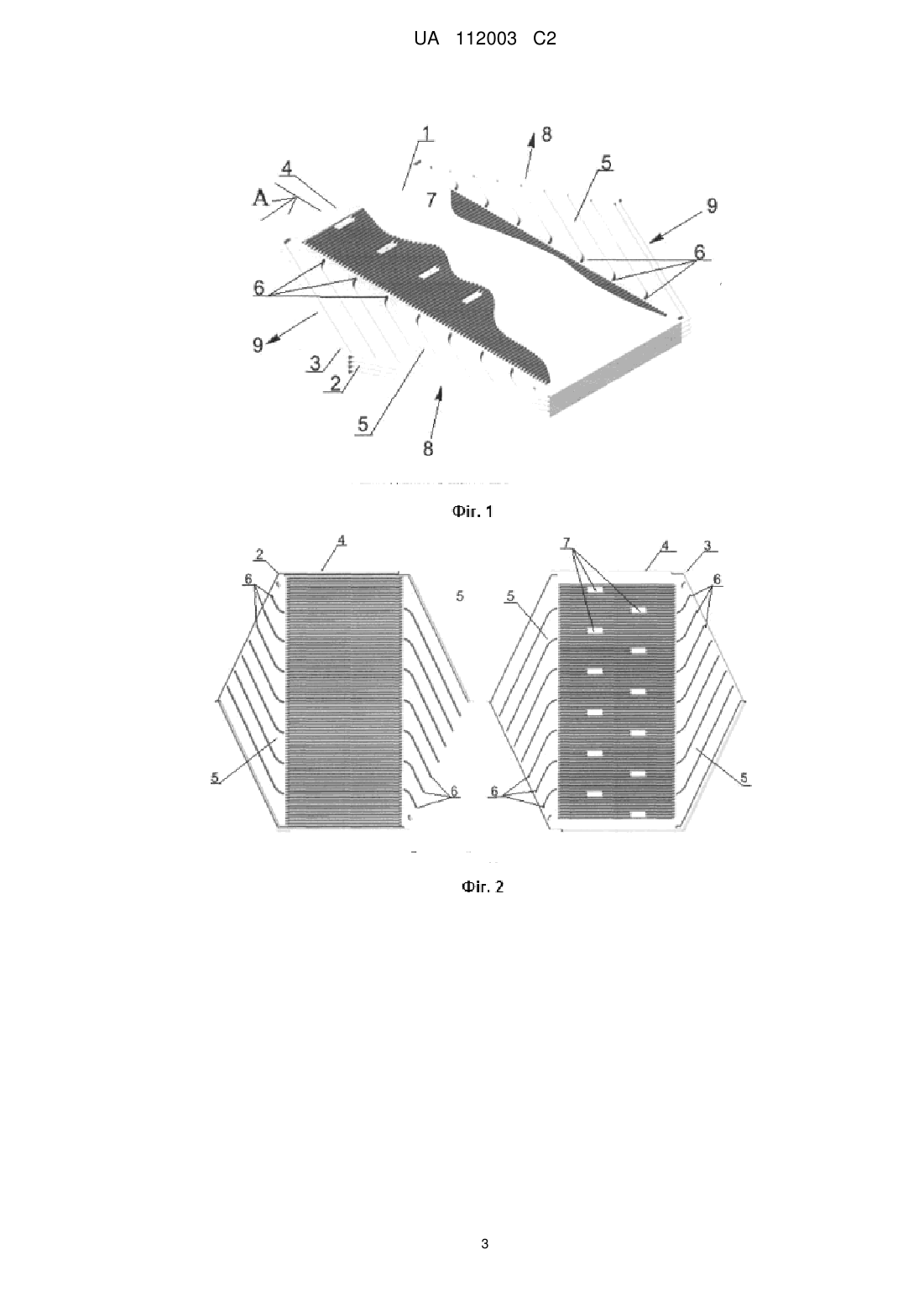 UA 112003 C2

1
8
4
5
A
7
9
6
6
9
3
2
5
8

Фіг. 1

2
4
6
5
5
6
7
4
3
6
5
6
5

Фіг. 2

3